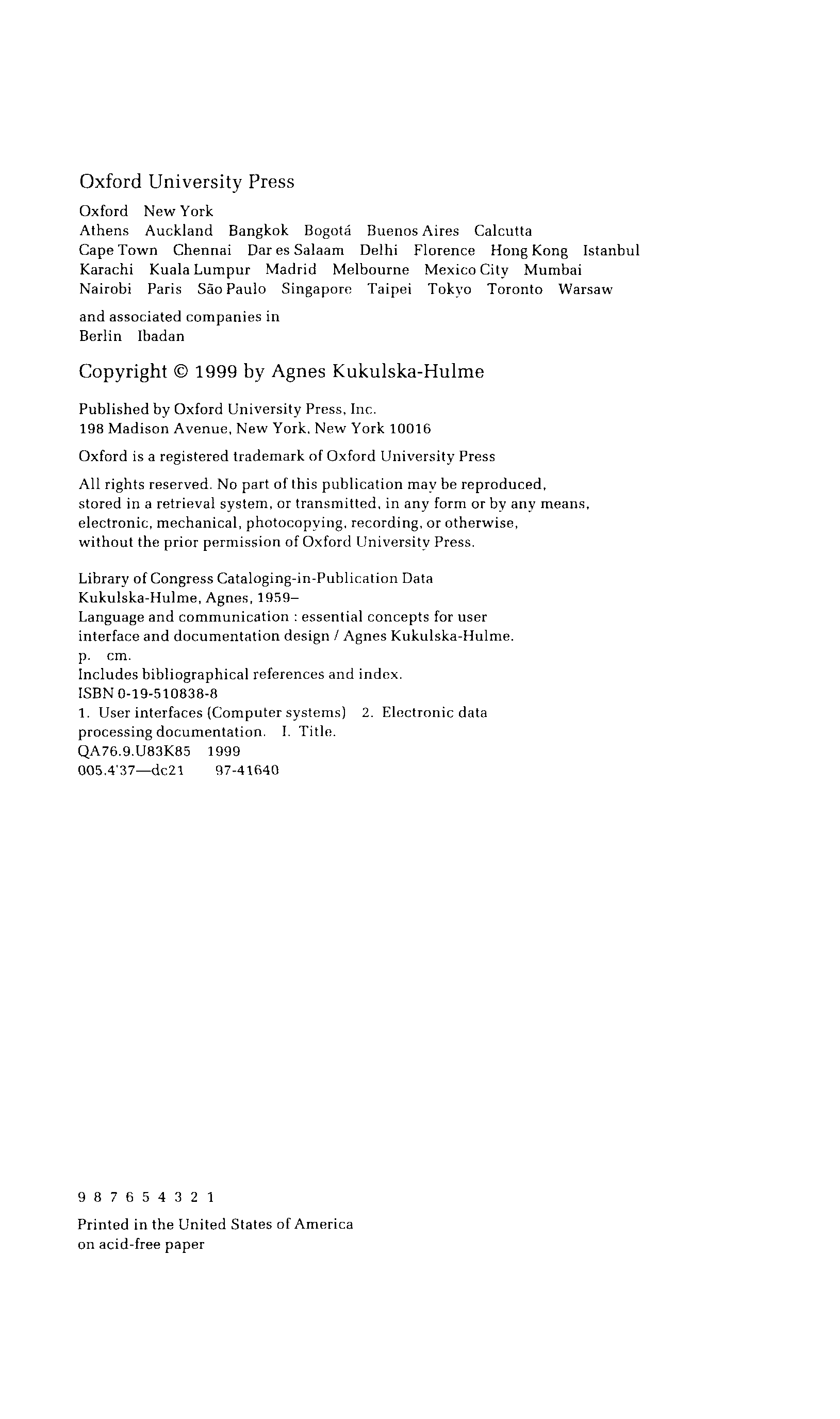 Oxford University Press

Oxford New York
Athens Auckland Bangkok Bogotá Buenos Aires Calcutta
Cape Town Chennai Dar es Salaam Delhi Florence Hong Kong Istanbul
Karachi Kuala Lumpur Madrid Melbourne Mexico City Mumbai
Nairobi Paris São Paulo Singapore Taipei Tokyo Toronto Warsaw

and associated companies in
Berlin Ibadan

Copyright © 1999 by Agnes Kukulska-Hulme

Published by Oxford University Press, Inc.
198 Madison Avenue, New York, New York 10016

Oxford is a registered trademark of Oxford University Press

All rights reserved. No part of this publication may be reproduced, stored in a retrieval system, or transmitted, in any form or by any means, electronic, mechanical, photocopying, recording, or otherwise, without the prior permission of Oxford University Press.

Library of Congress Cataloging-in-Publication Data
Kukulska-Hulme, Agnes, 1959–
Language and communication : essential concepts for user interface and documentation design / Agnes Kukulska-Hulme.
p. cm.
Includes bibliographical references and index.
ISBN 0-19-510838-8
1. User interfaces (Computer systems) 2. Electronic data processing documentation. I. Title.
QA76.9.U83K85 1999
005.4'37—dc21 97-41640

9 8 7 6 5 4 3 2 1

Printed in the United States of America
on acid-free paper